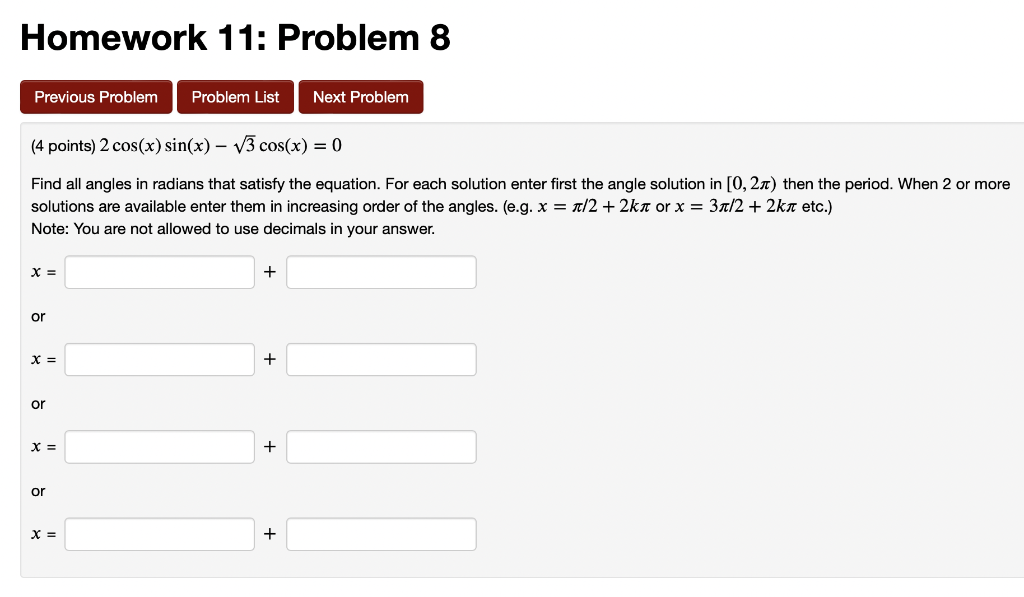 Homework 11: Problem 8

Previous Problem Problem List Next Problem

(4 points) $2\cos(x)\sin(x) - \sqrt{3}\cos(x) = 0$

Find all angles in radians that satisfy the equation. For each solution enter first the angle solution in $[0, 2\pi)$ then the period. When 2 or more solutions are available enter them in increasing order of the angles. (e.g. $x = \pi/2 + 2k\pi$ or $x = 3\pi/2 + 2k\pi$ etc.)
Note: You are not allowed to use decimals in your answer.

$x =$ +

or

$x =$ +

or

$x =$ +

or

$x =$ +